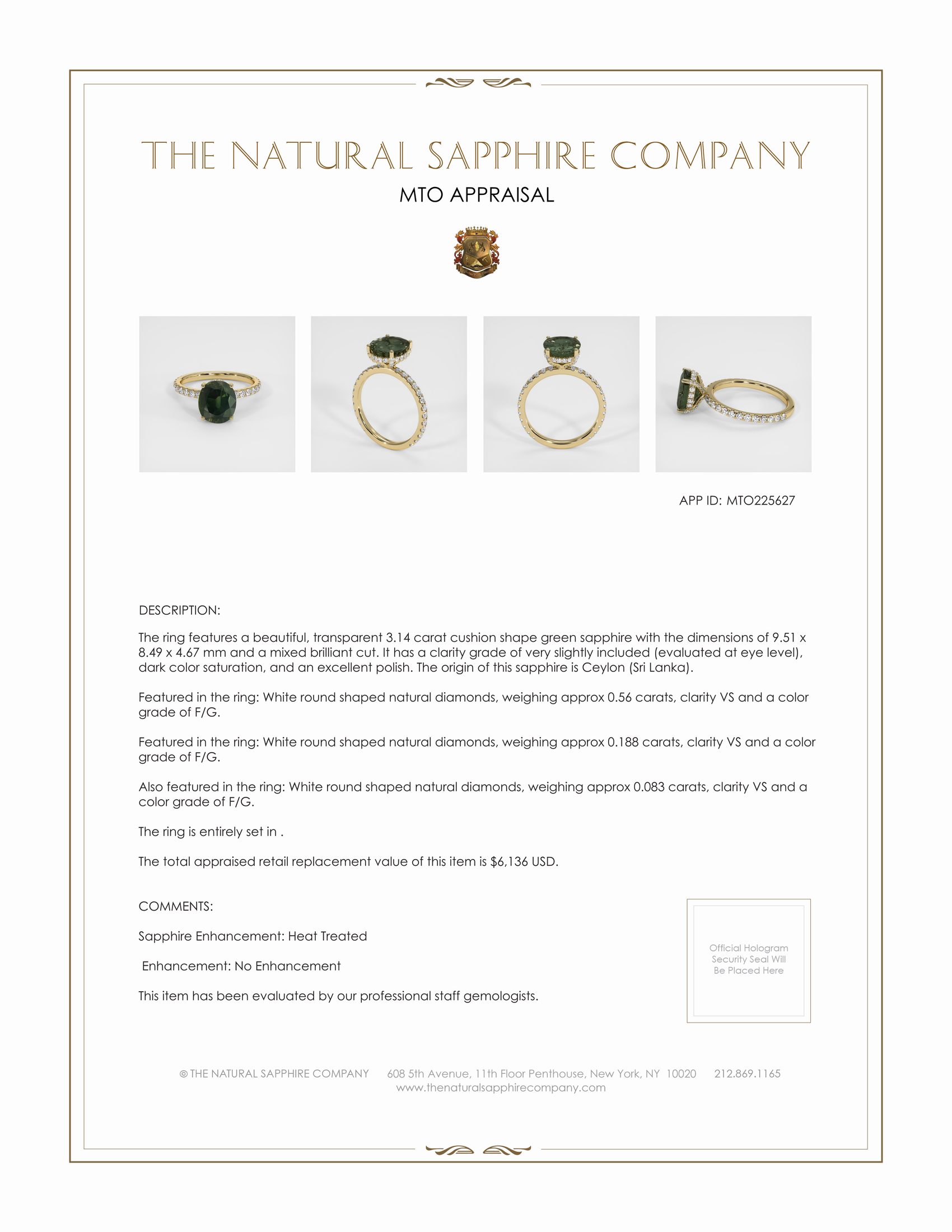 THE NATURAL SAPPHIRE COMPANY

MTO APPRAISAL

APP ID: MTO225627

DESCRIPTION:

The ring features a beautiful, transparent 3.14 carat cushion shape green sapphire with the dimensions of 9.51 x 8.49 x 4.67 mm and a mixed brilliant cut. It has a clarity grade of very slightly included (evaluated at eye level), dark color saturation, and an excellent polish. The origin of this sapphire is Ceylon (Sri Lanka).

Featured in the ring: White round shaped natural diamonds, weighing approx 0.56 carats, clarity VS and a color grade of F/G.

Featured in the ring: White round shaped natural diamonds, weighing approx 0.188 carats, clarity VS and a color grade of F/G.

Also featured in the ring: White round shaped natural diamonds, weighing approx 0.083 carats, clarity VS and a color grade of F/G.

The ring is entirely set in .

The total appraised retail replacement value of this item is $6,136 USD.

COMMENTS:

Sapphire Enhancement: Heat Treated

Enhancement: No Enhancement

This item has been evaluated by our professional staff gemologists.

Official Hologram Security Seal Will Be Placed Here

© THE NATURAL SAPPHIRE COMPANY 608 5th Avenue, 11th Floor Penthouse, New York, NY 10020 212.869.1165
www.thenaturalsapphirecompany.com